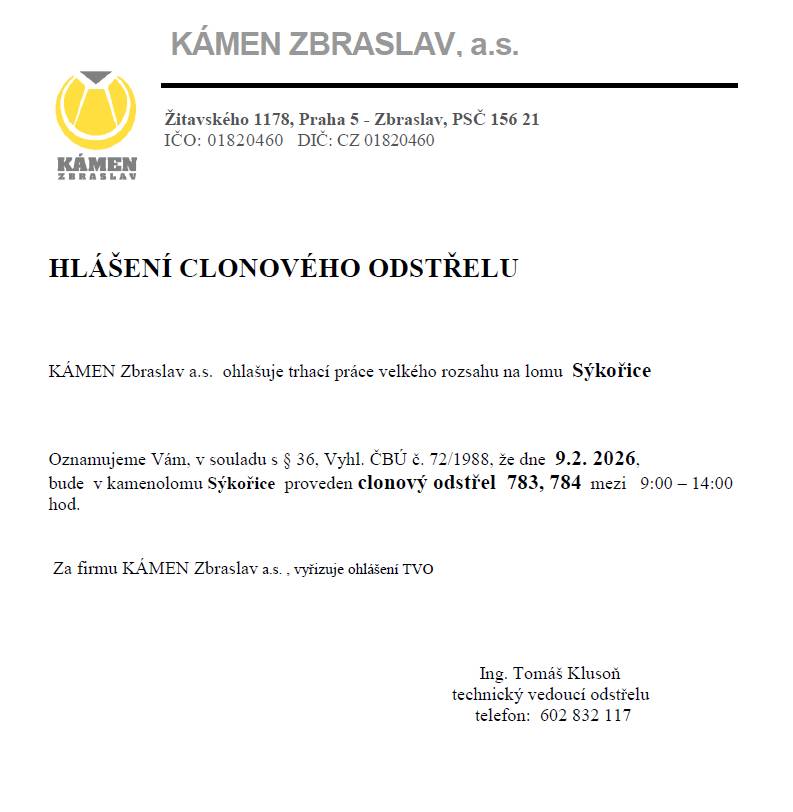 KÁMEN ZBRASLAV, a.s.

KÁMEN
ZBRASLAV

Žitavského 1178, Praha 5 - Zbraslav, PSČ 156 21
IČO: 01820460 DIČ: CZ 01820460

HLÁŠENÍ CLONOVÉHO ODSTŘELU

KÁMEN Zbraslav a.s. ohlašuje trhací práce velkého rozsahu na lomu Sýkořice

Oznamujeme Vám, v souladu s § 36, Vyhl. ČBÚ č. 72/1988, že dne 9.2. 2026, bude v kamenolomu Sýkořice proveden clonový odstřel 783, 784 mezi 9:00 – 14:00 hod.

Za firmu KÁMEN Zbraslav a.s. , vyřizuje ohlášení TVO

Ing. Tomáš Klusoň
technický vedoucí odstřelu
telefon: 602 832 117